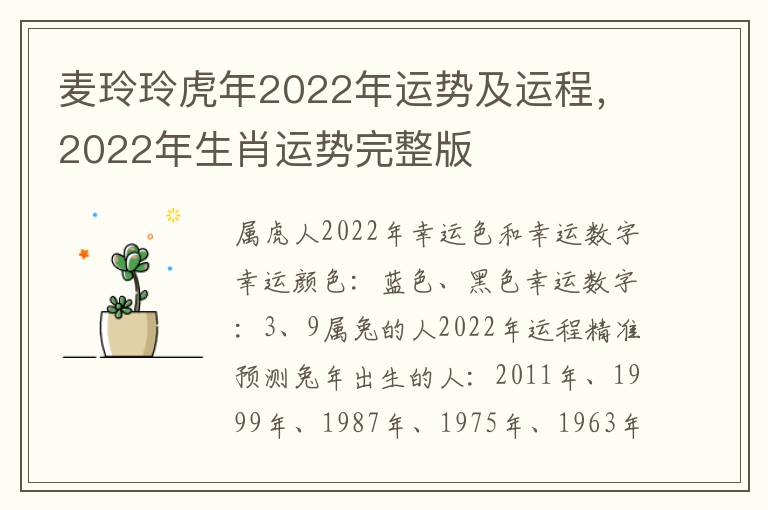 麦玲玲虎年2022年运势及运程，2022年生肖运势完整版

属虎人2022年幸运色和幸运数字幸运颜色：蓝色、黑色幸运数字：3、9属兔的人2022年运程精准预测兔年出生的人：2011年、1999年、1987年、1975年、1963年